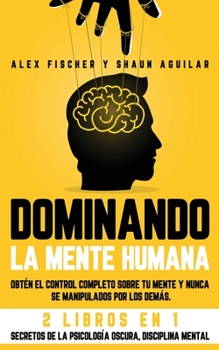 ALEX FISCHER Y SHAUN AGUILAR

DOMINANDO
LA MENTE HUMANA

OBTÉN EL CONTROL COMPLETO SOBRE TU MENTE Y NUNCA SE MANIPULADOS POR LOS DEMÁS.

2 LIBROS EN 1

SECRETOS DE LA PSICOLOGÍA OSCURA, DISCIPLINA MENTAL